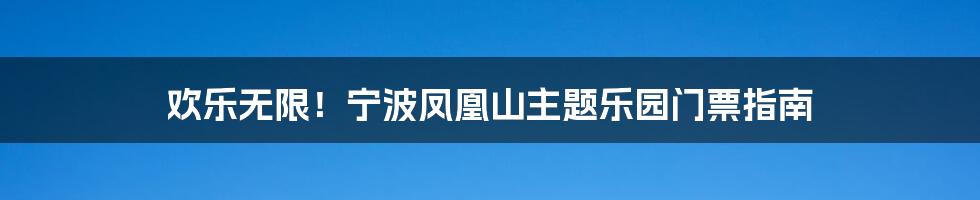 欢乐无限！宁波凤凰山主题乐园门票指南